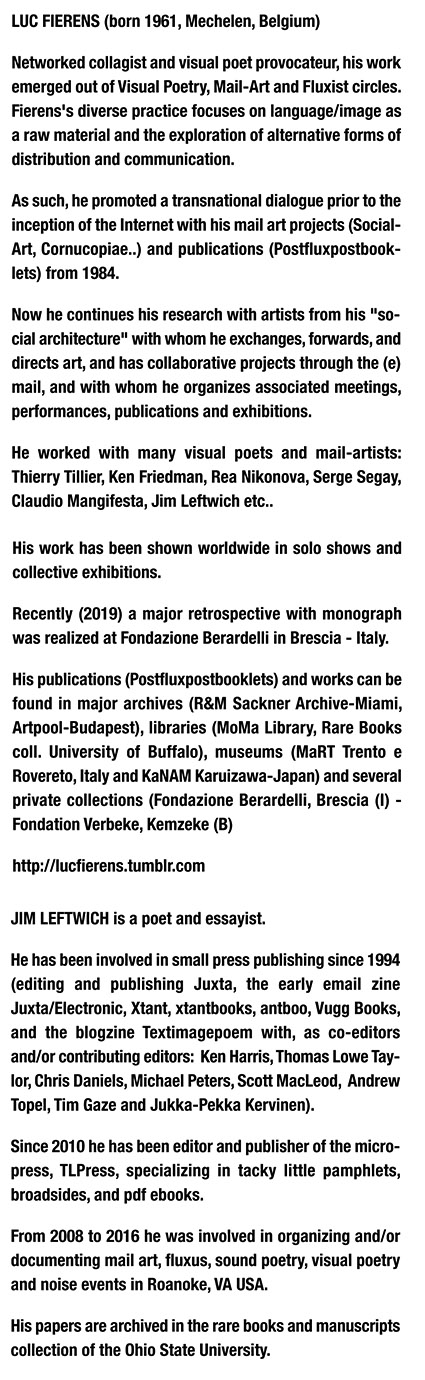 LUC FIERENS (born 1961, Mechelen, Belgium)

Networked collagist and visual poet provocateur, his work emerged out of Visual Poetry, Mail-Art and Fluxist circles. Fierens's diverse practice focuses on language/image as a raw material and the exploration of alternative forms of distribution and communication.

As such, he promoted a transnational dialogue prior to the inception of the Internet with his mail art projects (Social-Art, Cornucopiae..) and publications (Postfluxpostbooklets) from 1984.

Now he continues his research with artists from his "social architecture" with whom he exchanges, forwards, and directs art, and has collaborative projects through the (e) mail, and with whom he organizes associated meetings, performances, publications and exhibitions.

He worked with many visual poets and mail-artists: Thierry Tillier, Ken Friedman, Rea Nikonova, Serge Segay, Claudio Mangifesta, Jim Leftwich etc..

His work has been shown worldwide in solo shows and collective exhibitions.

Recently (2019) a major retrospective with monograph was realized at Fondazione Berardelli in Brescia - Italy.

His publications (Postfluxpostbooklets) and works can be found in major archives (R&M Sackner Archive-Miami, Artpool-Budapest), libraries (MoMa Library, Rare Books coll. University of Buffalo), museums (MaRT Trento e Rovereto, Italy and KaNAM Karuizawa-Japan) and several private collections (Fondazione Berardelli, Brescia (I) - Fondation Verbeke, Kemzeke (B)

http://lucfierens.tumblr.com

JIM LEFTWICH is a poet and essayist.

He has been involved in small press publishing since 1994 (editing and publishing Juxta, the early email zine Juxta/Electronic, Xtant, xtantbooks, antboo, Vugg Books, and the blogzine Textimagepoem with, as co-editors and/or contributing editors: Ken Harris, Thomas Lowe Taylor, Chris Daniels, Michael Peters, Scott MacLeod, Andrew Topel, Tim Gaze and Jukka-Pekka Kervinen).

Since 2010 he has been editor and publisher of the micropress, TLPress, specializing in tacky little pamphlets, broadsides, and pdf ebooks.

From 2008 to 2016 he was involved in organizing and/or documenting mail art, fluxus, sound poetry, visual poetry and noise events in Roanoke, VA USA.

His papers are archived in the rare books and manuscripts collection of the Ohio State University.